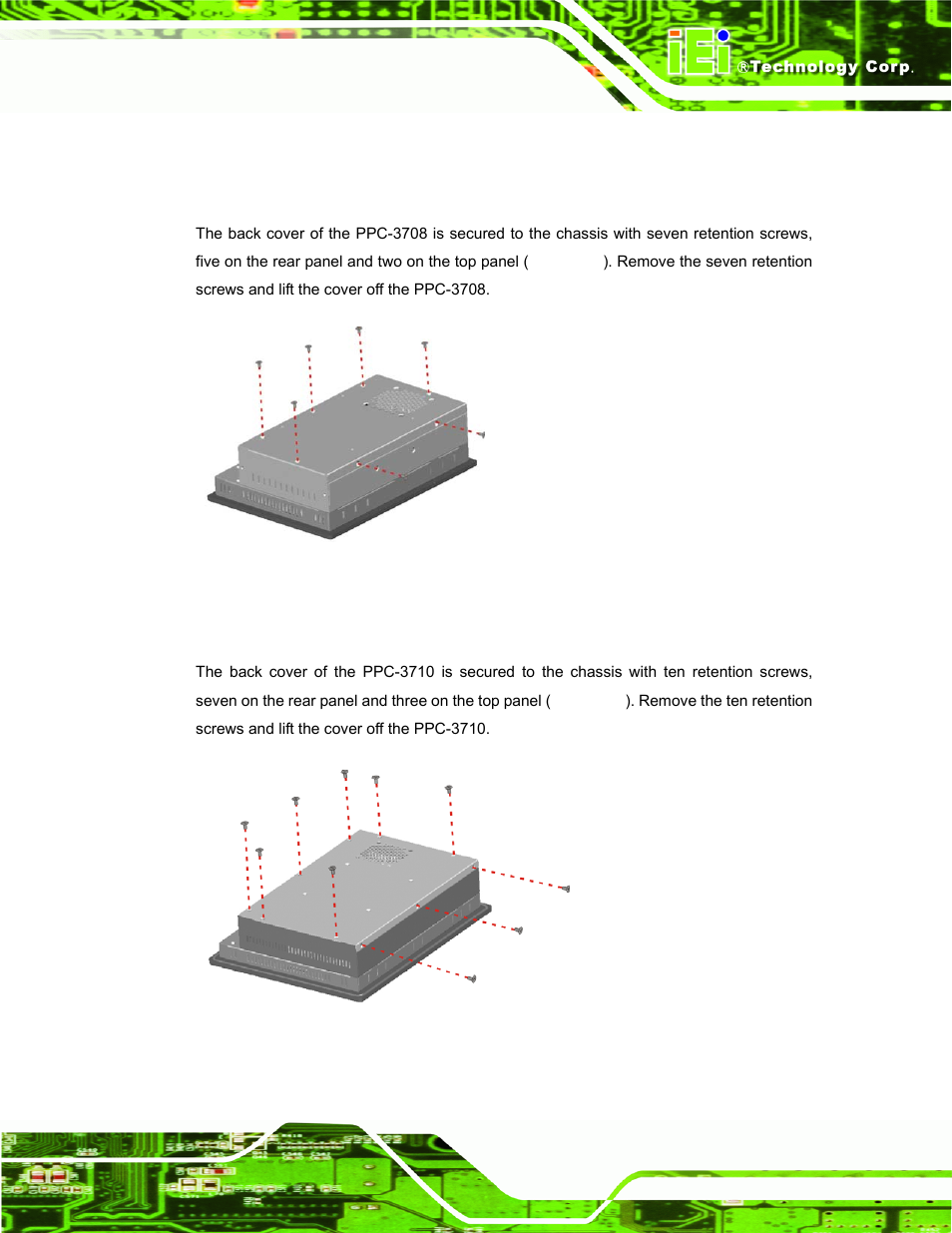 iEi ®Technology Corp.

The back cover of the PPC-3708 is secured to the chassis with seven retention screws, five on the rear panel and two on the top panel ( ). Remove the seven retention screws and lift the cover off the PPC-3708.

The back cover of the PPC-3710 is secured to the chassis with ten retention screws, seven on the rear panel and three on the top panel ( ). Remove the ten retention screws and lift the cover off the PPC-3710.